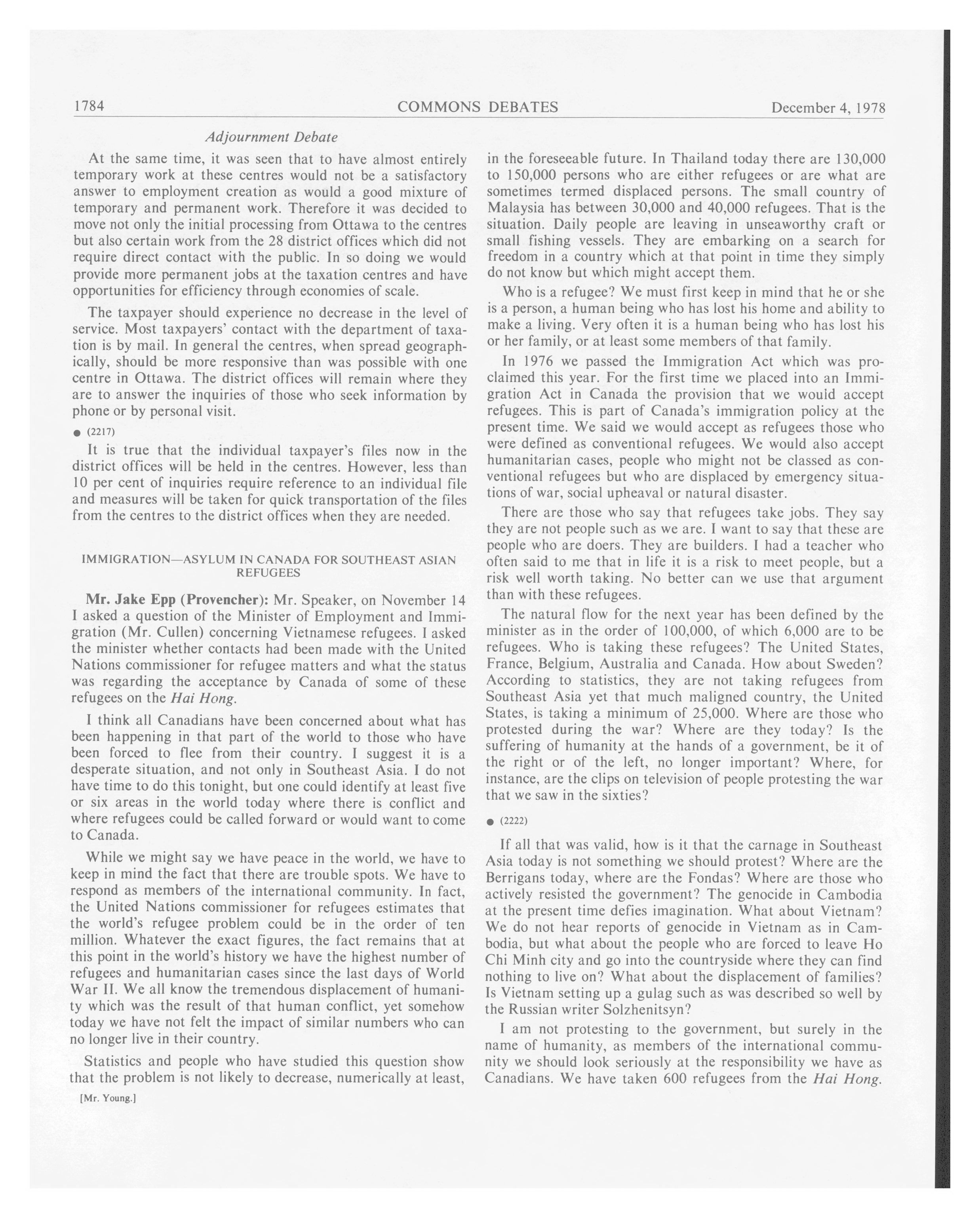 1784 COMMONS DEBATES December 4, 1978

Adjournment Debate

At the same time, it was seen that to have almost entirely temporary work at these centres would not be a satisfactory answer to employment creation as would a good mixture of temporary and permanent work. Therefore it was decided to move not only the initial processing from Ottawa to the centres but also certain work from the 28 district offices which did not require direct contact with the public. In so doing we would provide more permanent jobs at the taxation centres and have opportunities for efficiency through economies of scale.

The taxpayer should experience no decrease in the level of service. Most taxpayers' contact with the department of taxation is by mail. In general the centres, when spread geographically, should be more responsive than was possible with one centre in Ottawa. The district offices will remain where they are to answer the inquiries of those who seek information by phone or by personal visit.

● (2217)

It is true that the individual taxpayer's files now in the district offices will be held in the centres. However, less than 10 per cent of inquiries require reference to an individual file and measures will be taken for quick transportation of the files from the centres to the district offices when they are needed.

IMMIGRATION—ASYLUM IN CANADA FOR SOUTHEAST ASIAN REFUGEES

Mr. Jake Epp (Provencher): Mr. Speaker, on November 14 I asked a question of the Minister of Employment and Immigration (Mr. Cullen) concerning Vietnamese refugees. I asked the minister whether contacts had been made with the United Nations commissioner for refugee matters and what the status was regarding the acceptance by Canada of some of these refugees on the Hai Hong.

I think all Canadians have been concerned about what has been happening in that part of the world to those who have been forced to flee from their country. I suggest it is a desperate situation, and not only in Southeast Asia. I do not have time to do this tonight, but one could identify at least five or six areas in the world today where there is conflict and where refugees could be called forward or would want to come to Canada.

While we might say we have peace in the world, we have to keep in mind the fact that there are trouble spots. We have to respond as members of the international community. In fact, the United Nations commissioner for refugees estimates that the world's refugee problem could be in the order of ten million. Whatever the exact figures, the fact remains that at this point in the world's history we have the highest number of refugees and humanitarian cases since the last days of World War II. We all know the tremendous displacement of humanity which was the result of that human conflict, yet somehow today we have not felt the impact of similar numbers who can no longer live in their country.

Statistics and people who have studied this question show that the problem is not likely to decrease, numerically at least,

[Mr. Young.]

in the foreseeable future. In Thailand today there are 130,000 to 150,000 persons who are either refugees or are what are sometimes termed displaced persons. The small country of Malaysia has between 30,000 and 40,000 refugees. That is the situation. Daily people are leaving in unseaworthy craft or small fishing vessels. They are embarking on a search for freedom in a country which at that point in time they simply do not know but which might accept them.

Who is a refugee? We must first keep in mind that he or she is a person, a human being who has lost his home and ability to make a living. Very often it is a human being who has lost his or her family, or at least some members of that family.

In 1976 we passed the Immigration Act which was proclaimed this year. For the first time we placed into an Immigration Act in Canada the provision that we would accept refugees. This is part of Canada's immigration policy at the present time. We said we would accept as refugees those who were defined as conventional refugees. We would also accept humanitarian cases, people who might not be classed as conventional refugees but who are displaced by emergency situations of war, social upheaval or natural disaster.

There are those who say that refugees take jobs. They say they are not people such as we are. I want to say that these are people who are doers. They are builders. I had a teacher who often said to me that in life it is a risk to meet people, but a risk well worth taking. No better can we use that argument than with these refugees.

The natural flow for the next year has been defined by the minister as in the order of 100,000, of which 6,000 are to be refugees. Who is taking these refugees? The United States, France, Belgium, Australia and Canada. How about Sweden? According to statistics, they are not taking refugees from Southeast Asia yet that much maligned country, the United States, is taking a minimum of 25,000. Where are those who protested during the war? Where are they today? Is the suffering of humanity at the hands of a government, be it of the right or of the left, no longer important? Where, for instance, are the clips on television of people protesting the war that we saw in the sixties?

● (2222)

If all that was valid, how is it that the carnage in Southeast Asia today is not something we should protest? Where are the Berrigans today, where are the Fondas? Where are those who actively resisted the government? The genocide in Cambodia at the present time defies imagination. What about Vietnam? We do not hear reports of genocide in Vietnam as in Cambodia, but what about the people who are forced to leave Ho Chi Minh city and go into the countryside where they can find nothing to live on? What about the displacement of families? Is Vietnam setting up a gulag such as was described so well by the Russian writer Solzhenitsyn?

I am not protesting to the government, but surely in the name of humanity, as members of the international community we should look seriously at the responsibility we have as Canadians. We have taken 600 refugees from the Hai Hong.